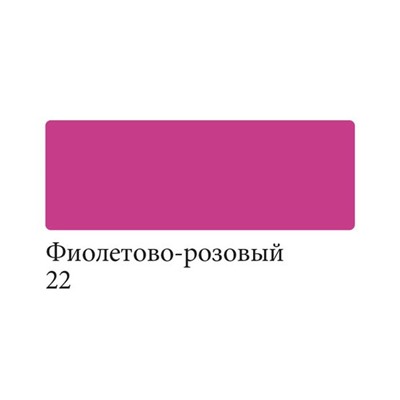 Фиолетово-розовый
22